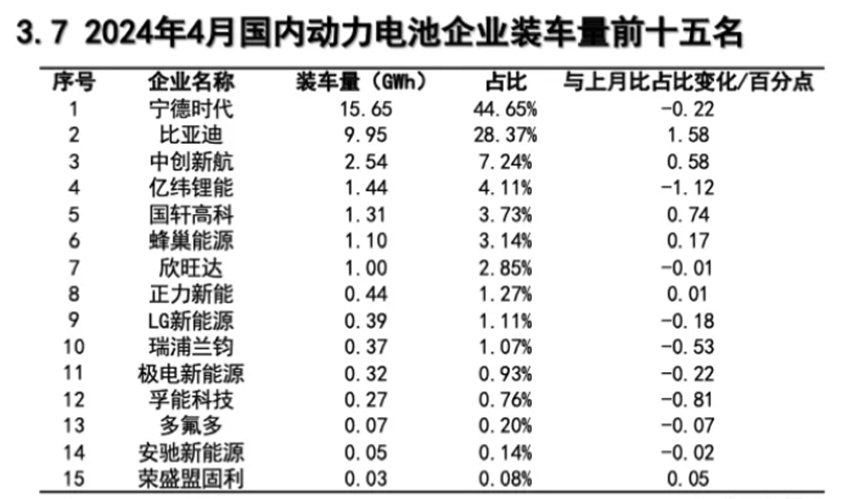 3.7 2024年4月国内动力电池企业装车量前十五名

| 序号 | 企业名称 | 装车量（GWh） | 占比 | 与上月比占比变化/百分点 |
|---|---|---|---|---|
| 1 | 宁德时代 | 15.65 | 44.65% | -0.22 |
| 2 | 比亚迪 | 9.95 | 28.37% | 1.58 |
| 3 | 中创新航 | 2.54 | 7.24% | 0.58 |
| 4 | 亿纬锂能 | 1.44 | 4.11% | -1.12 |
| 5 | 国轩高科 | 1.31 | 3.73% | 0.74 |
| 6 | 蜂巢能源 | 1.10 | 3.14% | 0.17 |
| 7 | 欣旺达 | 1.00 | 2.85% | -0.01 |
| 8 | 正力新能 | 0.44 | 1.27% | 0.01 |
| 9 | LG新能源 | 0.39 | 1.11% | -0.18 |
| 10 | 瑞浦兰钧 | 0.37 | 1.07% | -0.53 |
| 11 | 极电新能源 | 0.32 | 0.93% | -0.22 |
| 12 | 孚能科技 | 0.27 | 0.76% | -0.81 |
| 13 | 多氟多 | 0.07 | 0.20% | -0.07 |
| 14 | 安驰新能源 | 0.05 | 0.14% | -0.02 |
| 15 | 荣盛盟固利 | 0.03 | 0.08% | 0.05 |